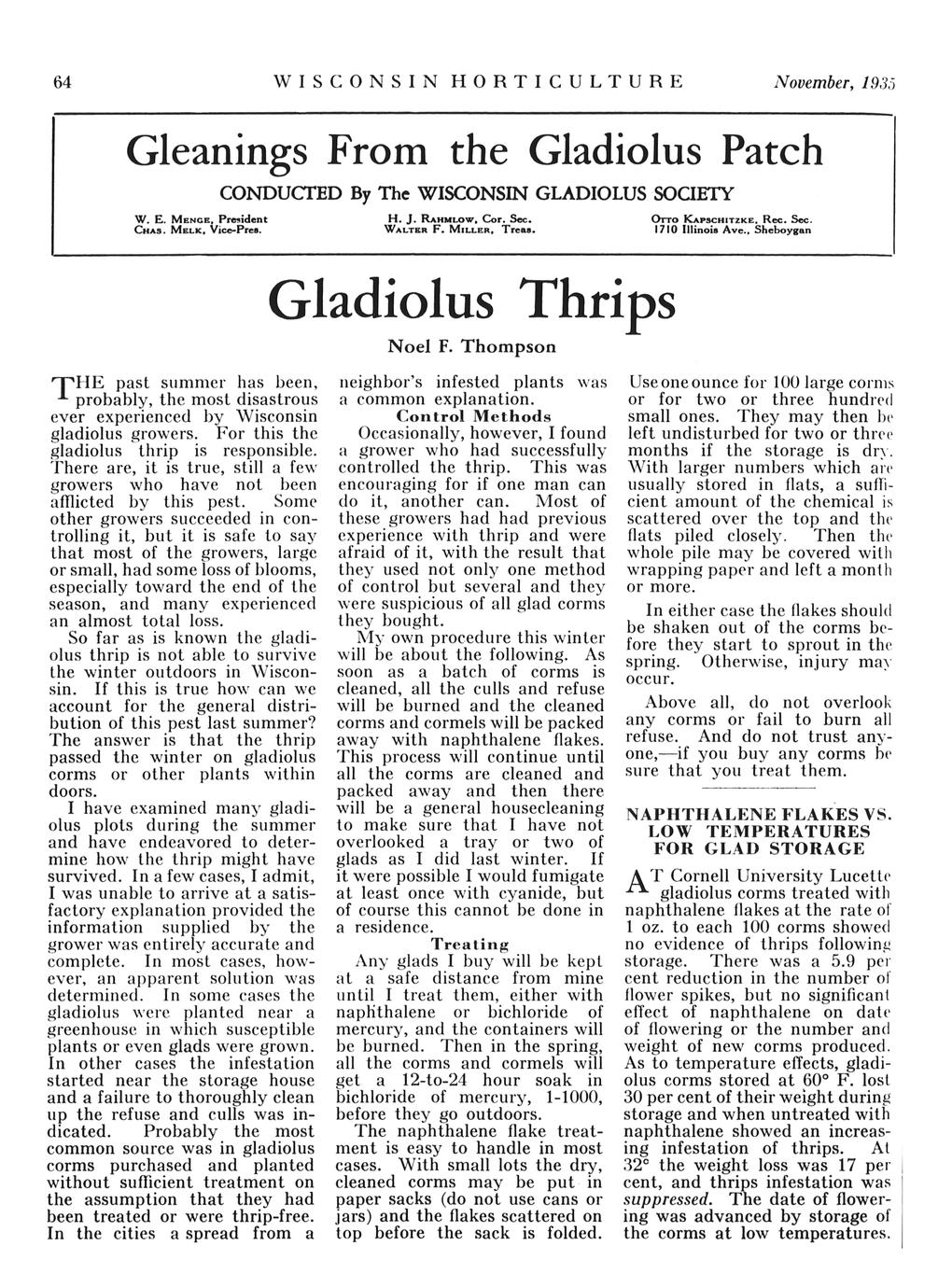 64 WISCONSIN HORTICULTURE November, 1935

Gleanings From the Gladiolus Patch

CONDUCTED By The WISCONSIN GLADIOLUS SOCIETY

W. E. Menge, President
Chas. Melk, Vice-Pres.

H. J. Rahmlow, Cor. Sec.
Walter F. Miller, Treas.

Otto Kapschitzke, Rec. Sec.
1710 Illinois Ave., Sheboygan

Gladiolus Thrips

Noel F. Thompson

THE past summer has been, probably, the most disastrous ever experienced by Wisconsin gladiolus growers. For this the gladiolus thrip is responsible. There are, it is true, still a few growers who have not been afflicted by this pest. Some other growers succeeded in controlling it, but it is safe to say that most of the growers, large or small, had some loss of blooms, especially toward the end of the season, and many experienced an almost total loss.

So far as is known the gladiolus thrip is not able to survive the winter outdoors in Wisconsin. If this is true how can we account for the general distribution of this pest last summer? The answer is that the thrip passed the winter on gladiolus corms or other plants within doors.

I have examined many gladiolus plots during the summer and have endeavored to determine how the thrip might have survived. In a few cases, I admit, I was unable to arrive at a satisfactory explanation provided the information supplied by the grower was entirely accurate and complete. In most cases, however, an apparent solution was determined. In some cases the gladiolus were planted near a greenhouse in which susceptible plants or even glads were grown. In other cases the infestation started near the storage house and a failure to thoroughly clean up the refuse and culls was indicated. Probably the most common source was in gladiolus corms purchased and planted without sufficient treatment on the assumption that they had been treated or were thrip-free. In the cities a spread from a neighbor's infested plants was a common explanation.

Control Methods

Occasionally, however, I found a grower who had successfully controlled the thrip. This was encouraging for if one man can do it, another can. Most of these growers had had previous experience with thrip and were afraid of it, with the result that they used not only one method of control but several and they were suspicious of all glad corms they bought.

My own procedure this winter will be about the following. As soon as a batch of corms is cleaned, all the culls and refuse will be burned and the cleaned corms and cormels will be packed away with naphthalene flakes. This process will continue until all the corms are cleaned and packed away and then there will be a general housecleaning to make sure that I have not overlooked a tray or two of glads as I did last winter. If it were possible I would fumigate at least once with cyanide, but of course this cannot be done in a residence.

Treating

Any glads I buy will be kept at a safe distance from mine until I treat them, either with naphthalene or bichloride of mercury, and the containers will be burned. Then in the spring, all the corms and cormels will get a 12-to-24 hour soak in bichloride of mercury, 1-1000, before they go outdoors.

The naphthalene flake treatment is easy to handle in most cases. With small lots the dry, cleaned corms may be put in paper sacks (do not use cans or jars) and the flakes scattered on top before the sack is folded. Use one ounce for 100 large corms or for two or three hundred small ones. They may then be left undisturbed for two or three months if the storage is dry. With larger numbers which are usually stored in flats, a sufficient amount of the chemical is scattered over the top and the flats piled closely. Then the whole pile may be covered with wrapping paper and left a month or more.

In either case the flakes should be shaken out of the corms before they start to sprout in the spring. Otherwise, injury may occur.

Above all, do not overlook any corms or fail to burn all refuse. And do not trust anyone,—if you buy any corms be sure that you treat them.

NAPHTHALENE FLAKES VS. LOW TEMPERATURES FOR GLAD STORAGE

AT Cornell University Lucette gladiolus corms treated with naphthalene flakes at the rate of 1 oz. to each 100 corms showed no evidence of thrips following storage. There was a 5.9 per cent reduction in the number of flower spikes, but no significant effect of naphthalene on date of flowering or the number and weight of new corms produced. As to temperature effects, gladiolus corms stored at 60° F. lost 30 per cent of their weight during storage and when untreated with naphthalene showed an increasing infestation of thrips. At 32° the weight loss was 17 per cent, and thrips infestation was suppressed. The date of flowering was advanced by storage of the corms at low temperatures.